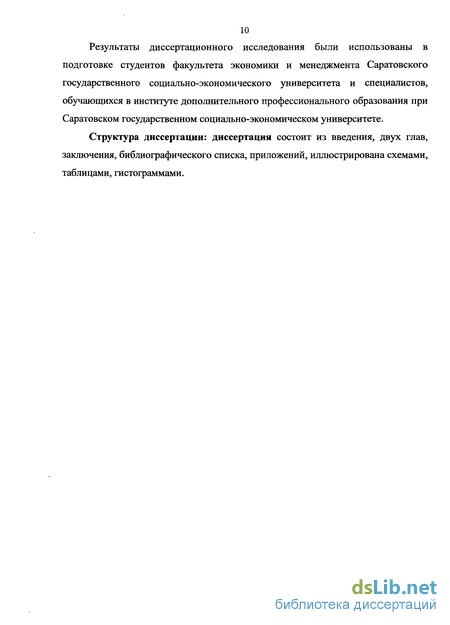 10

Результаты диссертационного исследования были использованы в подготовке студентов факультета экономики и менеджмента Саратовского государственного социально-экономического университета и специалистов, обучающихся в институте дополнительного профессионального образования при Саратовском государственном социально-экономическом университете.

Структура диссертации: диссертация состоит из введения, двух глав, заключения, библиографического списка, приложений, иллюстрирована схемами, таблицами, гистограммами.

dsLib.net
библиотека диссертаций